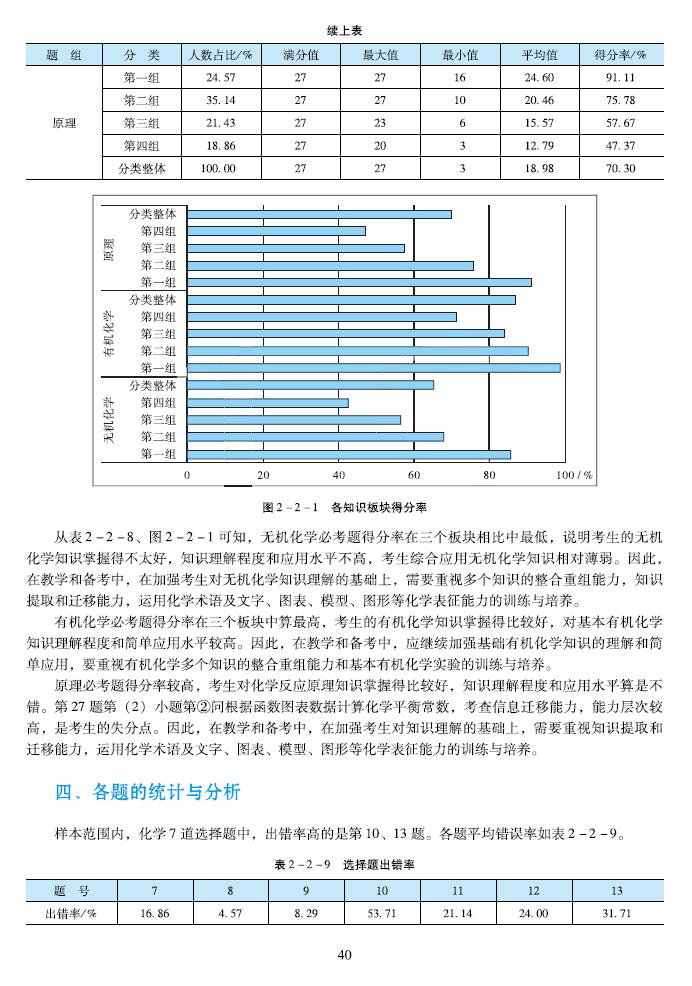 续上表

| 题　组 | 分　类 | 人数占比/% | 满分值 | 最大值 | 最小值 | 平均值 | 得分率/% |
|---|---|---|---|---|---|---|---|
| 原理 | 第一组 | 24.57 | 27 | 27 | 16 | 24.60 | 91.11 |
| | 第二组 | 35.14 | 27 | 27 | 10 | 20.46 | 75.78 |
| | 第三组 | 21.43 | 27 | 23 | 6 | 15.57 | 57.67 |
| | 第四组 | 18.86 | 27 | 20 | 3 | 12.79 | 47.37 |
| | 分类整体 | 100.00 | 27 | 27 | 3 | 18.98 | 70.30 |

原理
分类整体
第四组
第三组
第二组
第一组
有机化学
分类整体
第四组
第三组
第二组
第一组
无机化学
分类整体
第四组
第三组
第二组
第一组
0 20 40 60 80 100 / %

图 2－2－1　各知识板块得分率

从表 2－2－8、图 2－2－1 可知，无机化学必考题得分率在三个板块相比中最低，说明考生的无机化学知识掌握得不太好，知识理解程度和应用水平不高，考生综合应用无机化学知识相对薄弱。因此，在教学和备考中，在加强考生对无机化学知识理解的基础上，需要重视多个知识的整合重组能力，知识提取和迁移能力，运用化学术语及文字、图表、模型、图形等化学表征能力的训练与培养。

有机化学必考题得分率在三个板块中算最高，考生的有机化学知识掌握得比较好，对基本有机化学知识理解程度和简单应用水平较高。因此，在教学和备考中，应继续加强基础有机化学知识的理解和简单应用，要重视有机化学多个知识的整合重组能力和基本有机化学实验的训练与培养。

原理必考题得分率较高，考生对化学反应原理知识掌握得比较好，知识理解程度和应用水平算是不错。第 27 题第（2）小题第②问根据函数图表数据计算化学平衡常数，考查信息迁移能力，能力层次较高，是考生的失分点。因此，在教学和备考中，在加强考生对知识理解的基础上，需要重视知识提取和迁移能力，运用化学术语及文字、图表、模型、图形等化学表征能力的训练与培养。

四、各题的统计与分析

样本范围内，化学 7 道选择题中，出错率高的是第 10、13 题。各题平均错误率如表 2－2－9。

表 2－2－9　选择题出错率

| 题　号 | 7 | 8 | 9 | 10 | 11 | 12 | 13 |
|---|---|---|---|---|---|---|---|
| 出错率/% | 16.86 | 4.57 | 8.29 | 53.71 | 21.14 | 24.00 | 31.71 |

40